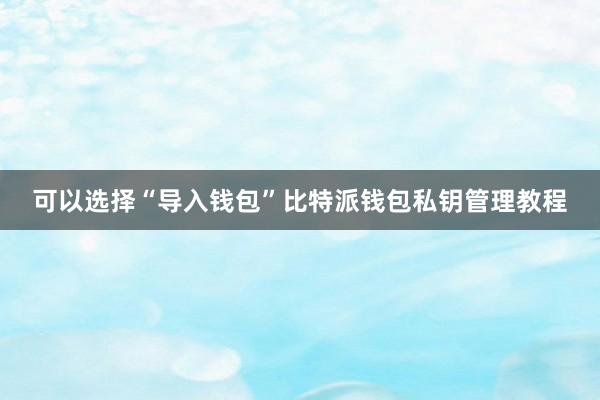 可以选择“导入钱包”比特派钱包私钥管理教程